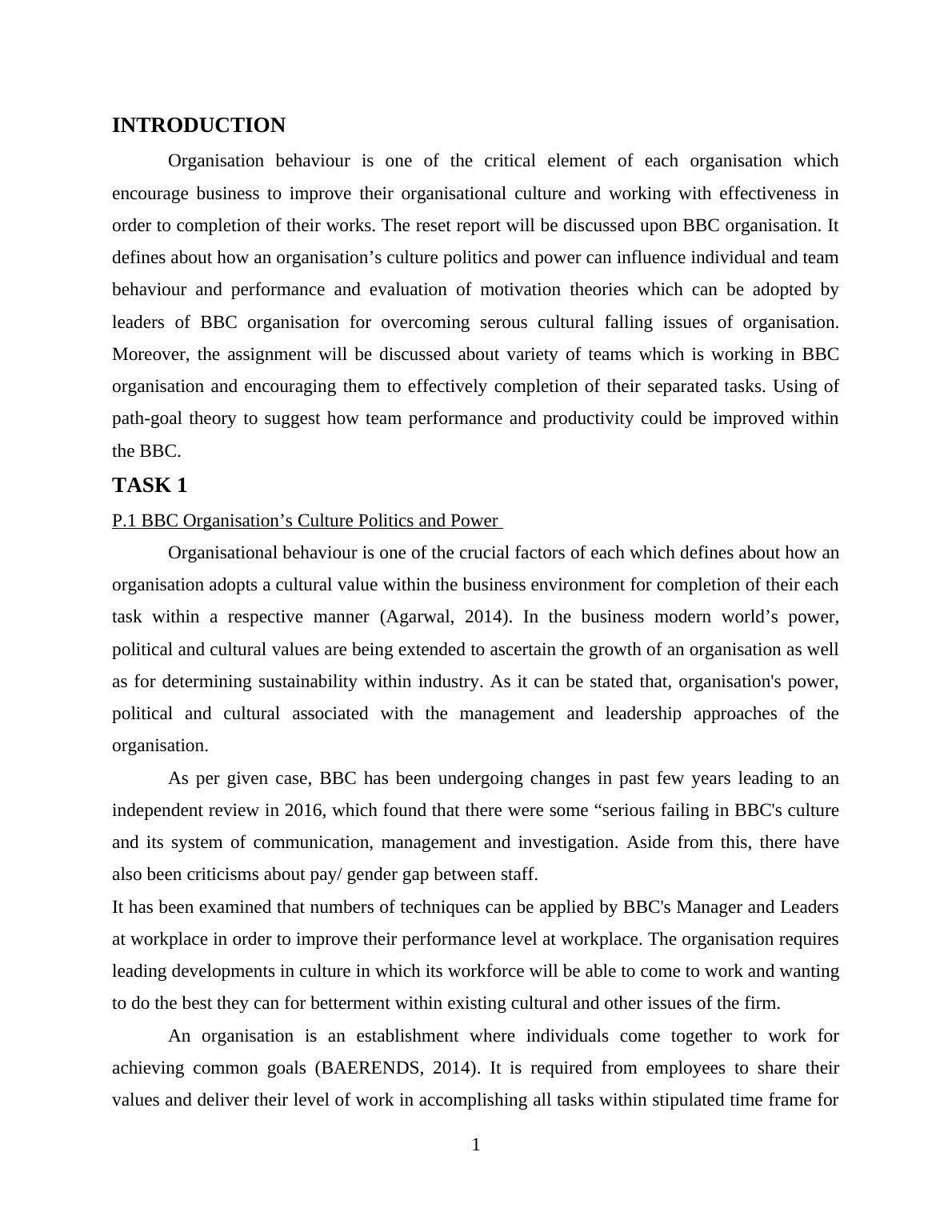 INTRODUCTION

Organisation behaviour is one of the critical element of each organisation which encourage business to improve their organisational culture and working with effectiveness in order to completion of their works. The reset report will be discussed upon BBC organisation. It defines about how an organisation’s culture politics and power can influence individual and team behaviour and performance and evaluation of motivation theories which can be adopted by leaders of BBC organisation for overcoming serous cultural falling issues of organisation. Moreover, the assignment will be discussed about variety of teams which is working in BBC organisation and encouraging them to effectively completion of their separated tasks. Using of path-goal theory to suggest how team performance and productivity could be improved within the BBC.

TASK 1

P.1 BBC Organisation’s Culture Politics and Power

Organisational behaviour is one of the crucial factors of each which defines about how an organisation adopts a cultural value within the business environment for completion of their each task within a respective manner (Agarwal, 2014). In the business modern world’s power, political and cultural values are being extended to ascertain the growth of an organisation as well as for determining sustainability within industry. As it can be stated that, organisation's power, political and cultural associated with the management and leadership approaches of the organisation.

As per given case, BBC has been undergoing changes in past few years leading to an independent review in 2016, which found that there were some “serious failing in BBC's culture and its system of communication, management and investigation. Aside from this, there have also been criticisms about pay/ gender gap between staff.
It has been examined that numbers of techniques can be applied by BBC's Manager and Leaders at workplace in order to improve their performance level at workplace. The organisation requires leading developments in culture in which its workforce will be able to come to work and wanting to do the best they can for betterment within existing cultural and other issues of the firm.

An organisation is an establishment where individuals come together to work for achieving common goals (BAERENDS, 2014). It is required from employees to share their values and deliver their level of work in accomplishing all tasks within stipulated time frame for

1